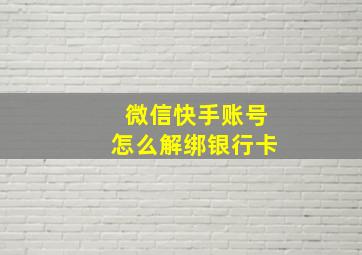 微信快手账号
怎么解绑银行卡